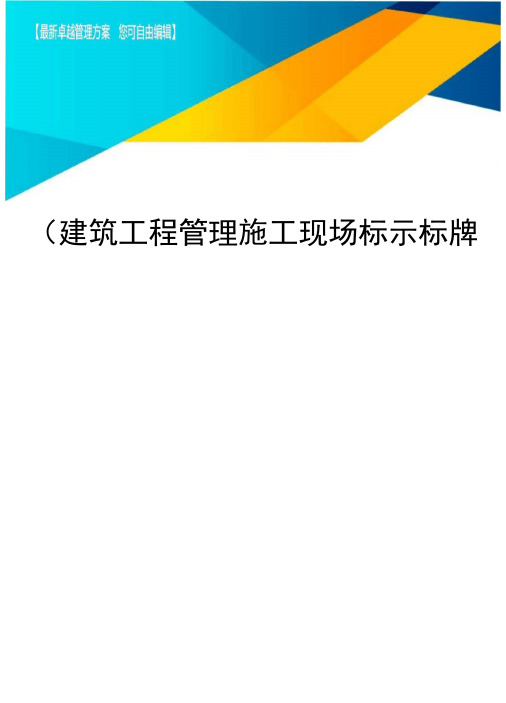 【最新卓越管理方案 您可自由编辑】

（建筑工程管理施工现场标示标牌